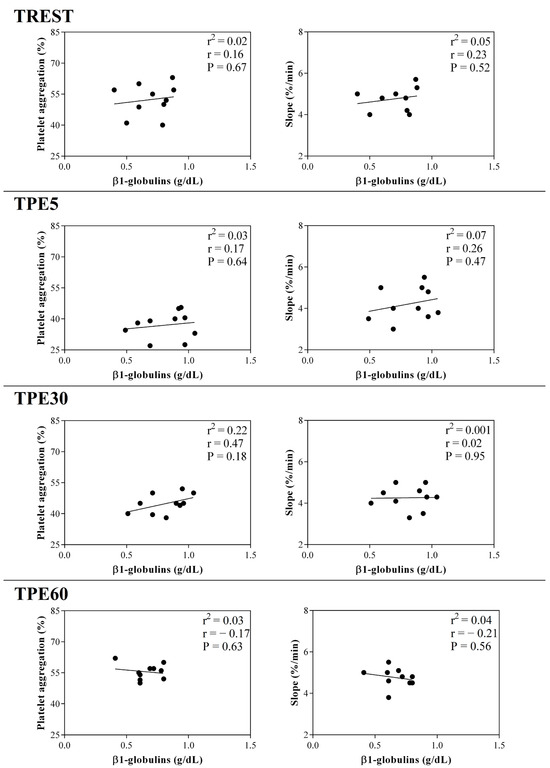 TREST

Platelet aggregation (%)
85
70
55
40
25
0.0 0.5 1.0 1.5
β1-globulins (g/dL)
$r^2 = 0.02$
r = 0.16
P = 0.67

Slope (%/min)
8
6
4
2
0.0 0.5 1.0 1.5
β1-globulins (g/dL)
$r^2 = 0.05$
r = 0.23
P = 0.52

TPE5

Platelet aggregation (%)
85
70
55
40
25
0.0 0.5 1.0 1.5
β1-globulins (g/dL)
$r^2 = 0.03$
r = 0.17
P = 0.64

Slope (%/min)
8
6
4
2
0.0 0.5 1.0 1.5
β1-globulins (g/dL)
$r^2 = 0.07$
r = 0.26
P = 0.47

TPE30

Platelet aggregation (%)
85
70
55
40
25
0.0 0.5 1.0 1.5
β1-globulins (g/dL)
$r^2 = 0.22$
r = 0.47
P = 0.18

Slope (%/min)
8
6
4
2
0.0 0.5 1.0 1.5
β1-globulins (g/dL)
$r^2 = 0.001$
r = 0.02
P = 0.95

TPE60

Platelet aggregation (%)
85
70
55
40
25
0.0 0.5 1.0 1.5
β1-globulins (g/dL)
$r^2 = 0.03$
r = − 0.17
P = 0.63

Slope (%/min)
8
6
4
2
0.0 0.5 1.0 1.5
β1-globulins (g/dL)
$r^2 = 0.04$
r = − 0.21
P = 0.56